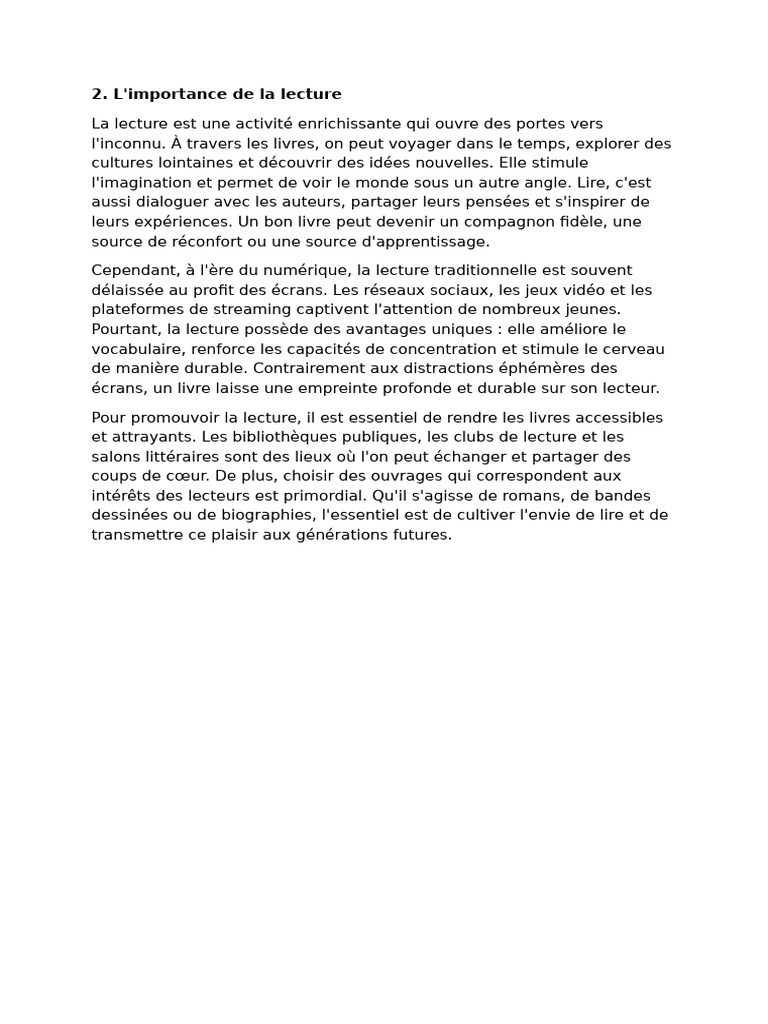 2. L'importance de la lecture

La lecture est une activité enrichissante qui ouvre des portes vers l'inconnu. À travers les livres, on peut voyager dans le temps, explorer des cultures lointaines et découvrir des idées nouvelles. Elle stimule l'imagination et permet de voir le monde sous un autre angle. Lire, c'est aussi dialoguer avec les auteurs, partager leurs pensées et s'inspirer de leurs expériences. Un bon livre peut devenir un compagnon fidèle, une source de réconfort ou une source d'apprentissage.

Cependant, à l'ère du numérique, la lecture traditionnelle est souvent délaissée au profit des écrans. Les réseaux sociaux, les jeux vidéo et les plateformes de streaming captivent l'attention de nombreux jeunes. Pourtant, la lecture possède des avantages uniques : elle améliore le vocabulaire, renforce les capacités de concentration et stimule le cerveau de manière durable. Contrairement aux distractions éphémères des écrans, un livre laisse une empreinte profonde et durable sur son lecteur.

Pour promouvoir la lecture, il est essentiel de rendre les livres accessibles et attrayants. Les bibliothèques publiques, les clubs de lecture et les salons littéraires sont des lieux où l'on peut échanger et partager des coups de cœur. De plus, choisir des ouvrages qui correspondent aux intérêts des lecteurs est primordial. Qu'il s'agisse de romans, de bandes dessinées ou de biographies, l'essentiel est de cultiver l'envie de lire et de transmettre ce plaisir aux générations futures.